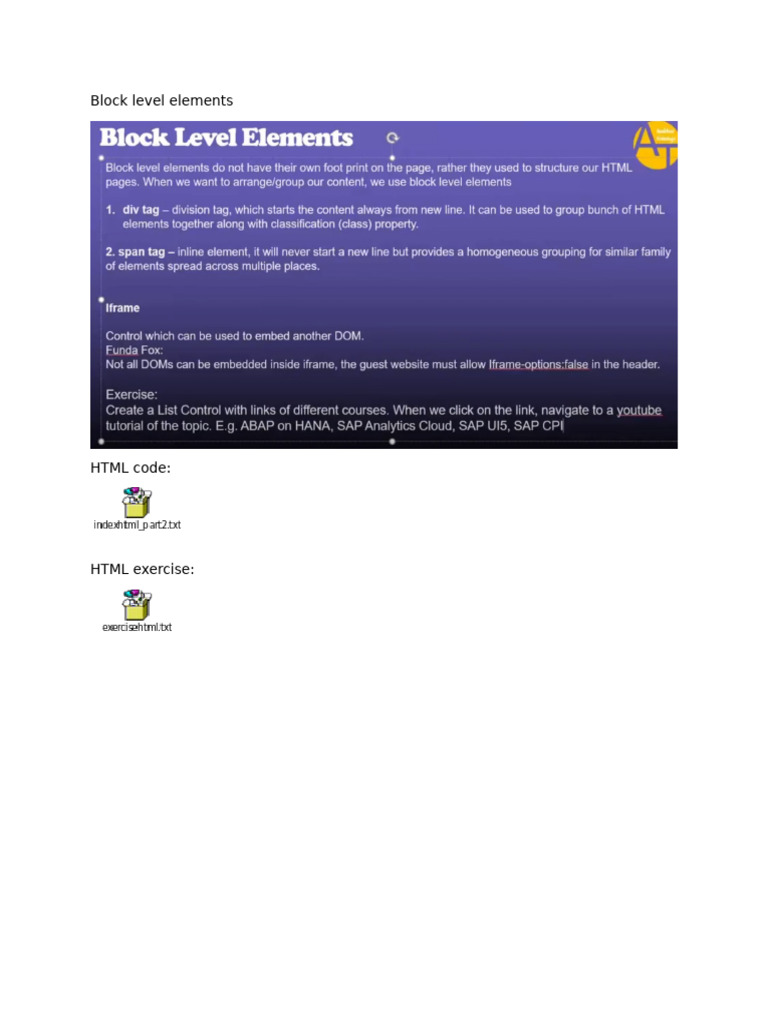 Block level elements

Block Level Elements

Block level elements do not have their own foot print on the page, rather they used to structure our HTML pages. When we want to arrange/group our content, we use block level elements

1. div tag – division tag, which starts the content always from new line. It can be used to group bunch of HTML elements together along with classification (class) property.

2. span tag – inline element, it will never start a new line but provides a homogeneous grouping for similar family of elements spread across multiple places.

Iframe

Control which can be used to embed another DOM.
Funda Fox:
Not all DOMs can be embedded inside iframe, the guest website must allow Iframe-options:false in the header.

Exercise:
Create a List Control with links of different courses. When we click on the link, navigate to a youtube tutorial of the topic. E.g. ABAP on HANA, SAP Analytics Cloud, SAP UI5, SAP CPI

HTML code:

indexhtml_part2.txt

HTML exercise:

exercisehtml.txt